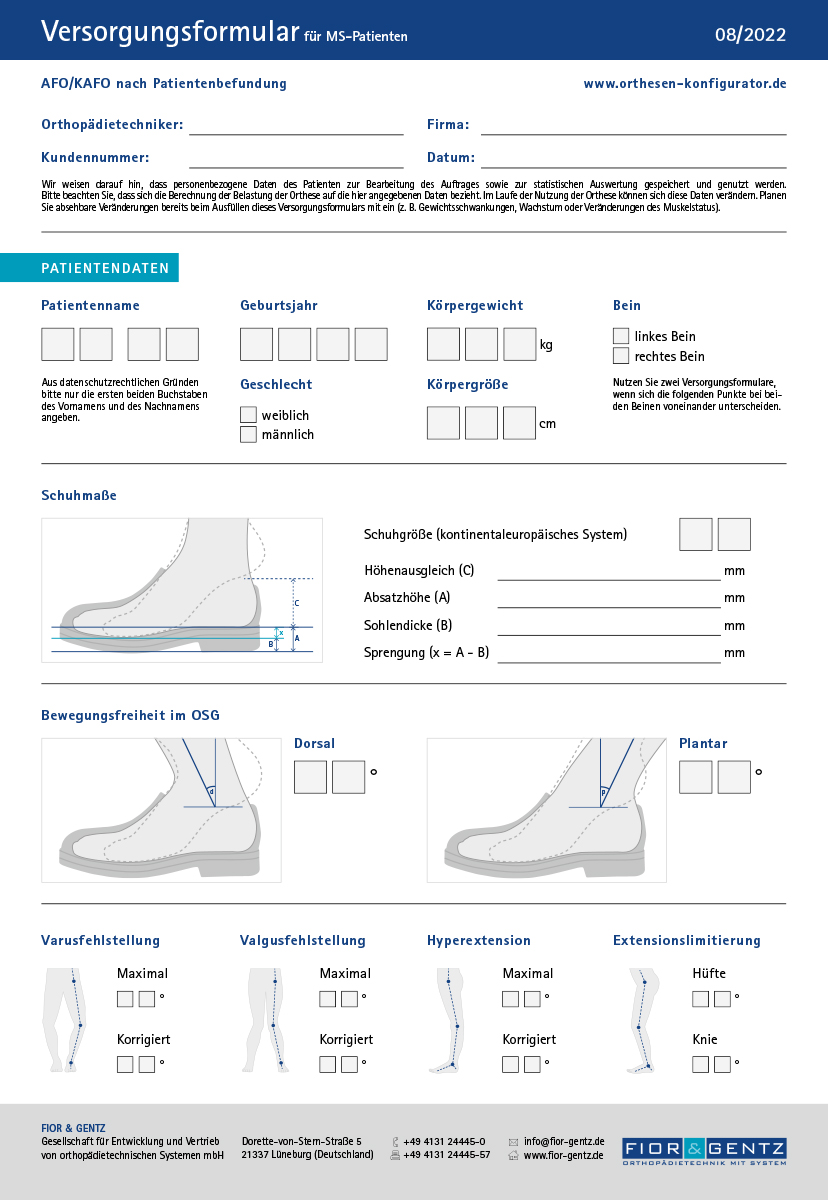 Versorgungsformular für MS-Patienten 08/2022

AFO/KAFO nach Patientenbefundung www.orthesen-konfigurator.de

Orthopädietechniker: Firma:

Kundennummer: Datum:

Wir weisen darauf hin, dass personenbezogene Daten des Patienten zur Bearbeitung des Auftrages sowie zur statistischen Auswertung gespeichert und genutzt werden. Bitte beachten Sie, dass sich die Berechnung der Belastung der Orthese auf die hier angegebenen Daten bezieht. Im Laufe der Nutzung der Orthese können sich diese Daten verändern. Planen Sie absehbare Veränderungen bereits beim Ausfüllen dieses Versorgungsformulars mit ein (z. B. Gewichtsschwankungen, Wachstum oder Veränderungen des Muskelstatus).

PATIENTENDATEN

Patientenname

Aus datenschutzrechtlichen Gründen bitte nur die ersten beiden Buchstaben des Vornamens und des Nachnamens angeben.

Geburtsjahr

Geschlecht
weiblich
männlich

Körpergewicht
kg

Körpergröße
cm

Bein
linkes Bein
rechtes Bein

Nutzen Sie zwei Versorgungsformulare, wenn sich die folgenden Punkte bei beiden Beinen voneinander unterscheiden.

Schuhmaße

C
x
A
B

Schuhgröße (kontinentaleuropäisches System)
Höhenausgleich (C) mm
Absatzhöhe (A) mm
Sohlendicke (B) mm
Sprengung (x = A - B) mm

Bewegungsfreiheit im OSG

α
Dorsal
°

β
Plantar
°

Varusfehlstellung
Maximal
°
Korrigiert
°

Valgusfehlstellung
Maximal
°
Korrigiert
°

Hyperextension
Maximal
°
Korrigiert
°

Extensionslimitierung
Hüfte
°
Knie
°

FIOR & GENTZ
Gesellschaft für Entwicklung und Vertrieb von orthopädietechnischen Systemen mbH
Dorette-von-Stern-Straße 5
21337 Lüneburg (Deutschland)
+49 4131 24445-0
+49 4131 24445-57
info@fior-gentz.de
www.fior-gentz.de
FIOR & GENTZ
ORTHOPÄDIETECHNIK MIT SYSTEM